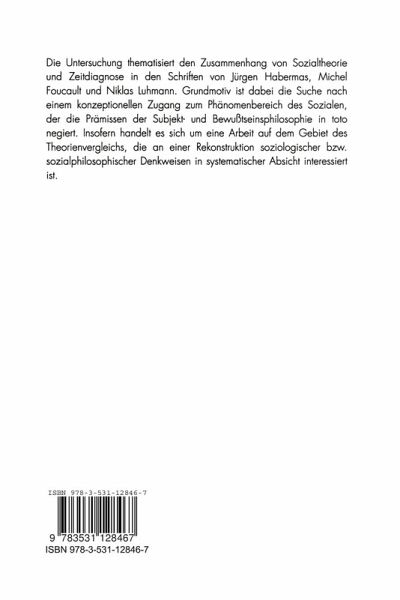 Die Untersuchung thematisiert den Zusammenhang von Sozialtheorie und Zeitdiagnose in den Schriften von Jürgen Habermas, Michel Foucault und Niklas Luhmann. Grundmotiv ist dabei die Suche nach einem konzeptionellen Zugang zum Phänomenbereich des Sozialen, der die Prämissen der Subjekt- und Bewußtseinsphilosophie in toto negiert. Insofern handelt es sich um eine Arbeit auf dem Gebiet des Theorienvergleichs, die an einer Rekonstruktion soziologischer bzw. sozialphilosophischer Denkweisen in systematischer Absicht interessiert ist.

ISBN 978-3-531-12846-7

9 783531 128467

ISBN 978-3-531-12846-7